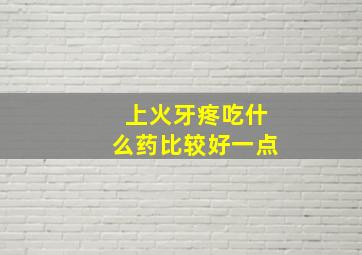 上火牙疼吃什么药比较好一点